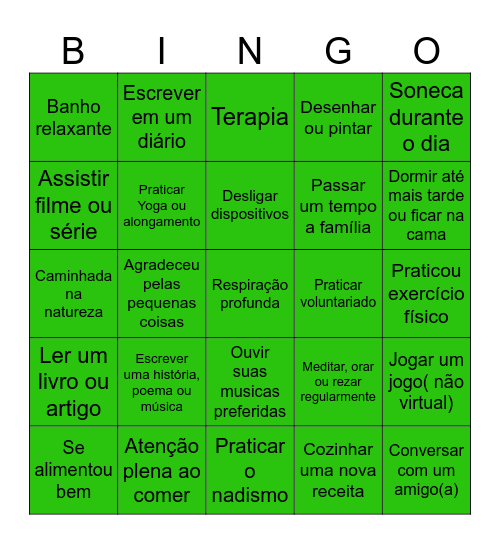 | B | I | N | G | O |
|---|---|---|---|---|
| Banho relaxante | Escrever em um diário | Terapia | Desenhar ou pintar | Soneca durante o dia |
| Assistir filme ou série | Praticar Yoga ou alongamento | Desligar dispositivos | Passar um tempo a família | Dormir até mais tarde ou ficar na cama |
| Caminhada na natureza | Agradeceu pelas pequenas coisas | Respiração profunda | Praticar voluntariado | Praticou exercício físico |
| Ler um livro ou artigo | Escrever uma história, poema ou música | Ouvir suas musicas preferidas | Meditar, orar ou rezar regularmente | Jogar um jogo( não virtual) |
| Se alimentou bem | Atenção plena ao comer | Praticar o nadismo | Cozinhar uma nova receita | Conversar com um amigo(a) |